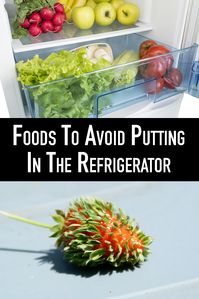 Foods To Avoid Putting In The Refrigerator